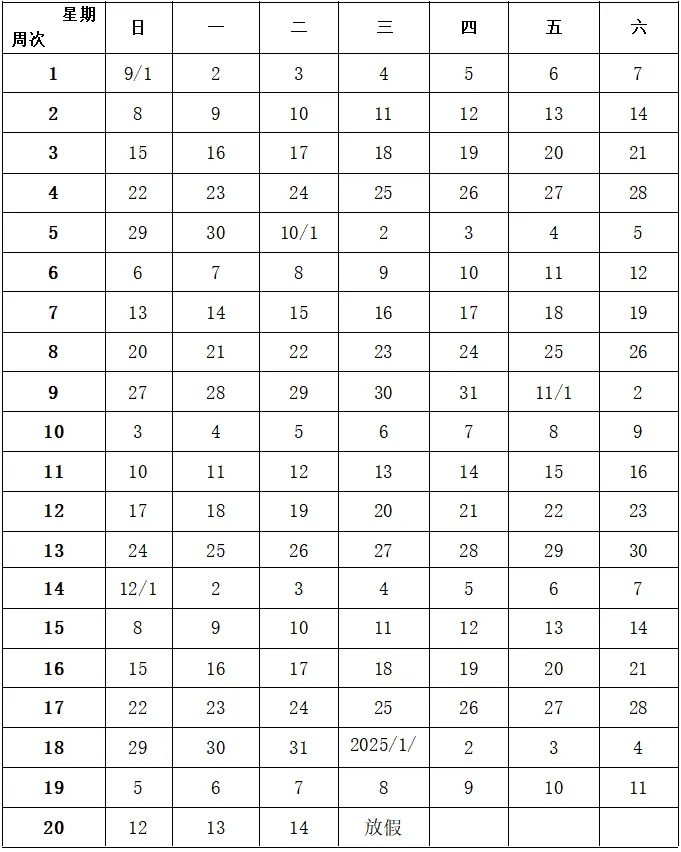 | 星期 周次 | 日 | 一 | 二 | 三 | 四 | 五 | 六 |
|---|---|---|---|---|---|---|---|
| 1 | 9/1 | 2 | 3 | 4 | 5 | 6 | 7 |
| 2 | 8 | 9 | 10 | 11 | 12 | 13 | 14 |
| 3 | 15 | 16 | 17 | 18 | 19 | 20 | 21 |
| 4 | 22 | 23 | 24 | 25 | 26 | 27 | 28 |
| 5 | 29 | 30 | 10/1 | 2 | 3 | 4 | 5 |
| 6 | 6 | 7 | 8 | 9 | 10 | 11 | 12 |
| 7 | 13 | 14 | 15 | 16 | 17 | 18 | 19 |
| 8 | 20 | 21 | 22 | 23 | 24 | 25 | 26 |
| 9 | 27 | 28 | 29 | 30 | 31 | 11/1 | 2 |
| 10 | 3 | 4 | 5 | 6 | 7 | 8 | 9 |
| 11 | 10 | 11 | 12 | 13 | 14 | 15 | 16 |
| 12 | 17 | 18 | 19 | 20 | 21 | 22 | 23 |
| 13 | 24 | 25 | 26 | 27 | 28 | 29 | 30 |
| 14 | 12/1 | 2 | 3 | 4 | 5 | 6 | 7 |
| 15 | 8 | 9 | 10 | 11 | 12 | 13 | 14 |
| 16 | 15 | 16 | 17 | 18 | 19 | 20 | 21 |
| 17 | 22 | 23 | 24 | 25 | 26 | 27 | 28 |
| 18 | 29 | 30 | 31 | 2025/1/ | 2 | 3 | 4 |
| 19 | 5 | 6 | 7 | 8 | 9 | 10 | 11 |
| 20 | 12 | 13 | 14 | 放假 | | | |